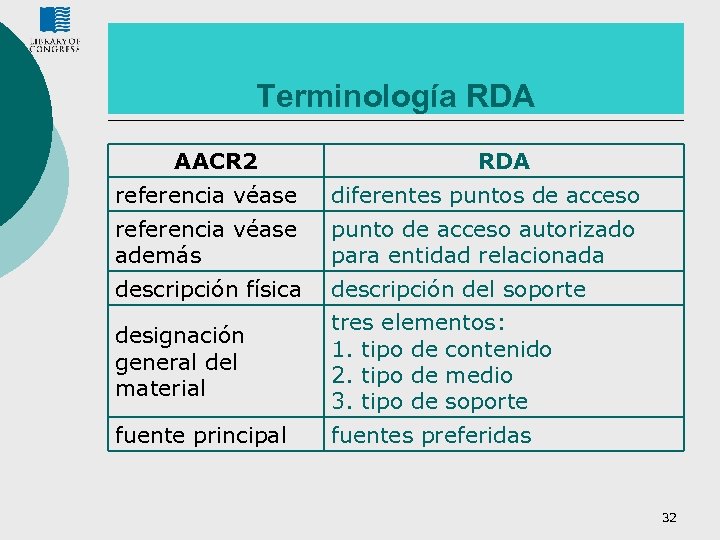 LIBRARY OF CONGRESS

Terminología RDA

| AACR2 | RDA |
|---|---|
| referencia véase | diferentes puntos de acceso |
| referencia véase además | punto de acceso autorizado para entidad relacionada |
| descripción física | descripción del soporte |
| designación general del material | tres elementos: 1. tipo de contenido 2. tipo de medio 3. tipo de soporte |
| fuente principal | fuentes preferidas |

32